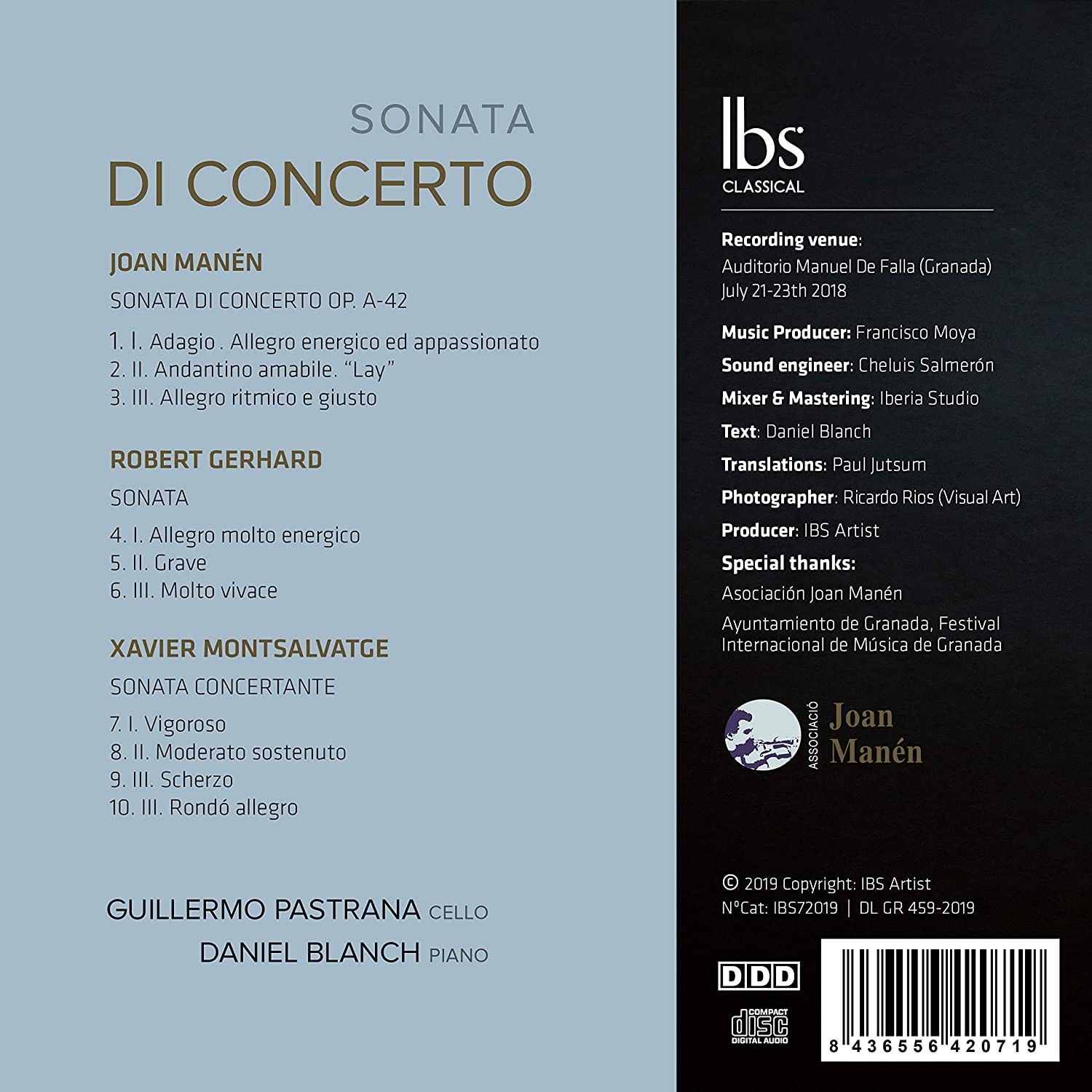 SONATA
DI CONCERTO

JOAN MANÉN
SONATA DI CONCERTO OP. A-42
1. I. Adagio . Allegro energico ed appassionato
2. II. Andantino amabile. "Lay"
3. III. Allegro ritmico e giusto

ROBERT GERHARD
SONATA
4. I. Allegro molto energico
5. II. Grave
6. III. Molto vivace

XAVIER MONTSALVATGE
SONATA CONCERTANTE
7. I. Vigoroso
8. II. Moderato sostenuto
9. III. Scherzo
10. III. Rondó allegro

GUILLERMO PASTRANA CELLO
DANIEL BLANCH PIANO

Ibs
CLASSICAL

Recording venue:
Auditorio Manuel De Falla (Granada)
July 21-23th 2018

Music Producer: Francisco Moya
Sound engineer: Cheluis Salmerón
Mixer & Mastering: Iberia Studio
Text: Daniel Blanch
Translations: Paul Jutsum
Photographer: Ricardo Rios (Visual Art)
Producer: IBS Artist
Special thanks:
Asociación Joan Manén
Ayuntamiento de Granada, Festival Internacional de Música de Granada

ASSOCIACIÓ Joan Manén

© 2019 Copyright: IBS Artist
NºCat: IBS72019 | DL GR 459-2019

DDD
COMPACT disc DIGITAL AUDIO
8 436556 420719